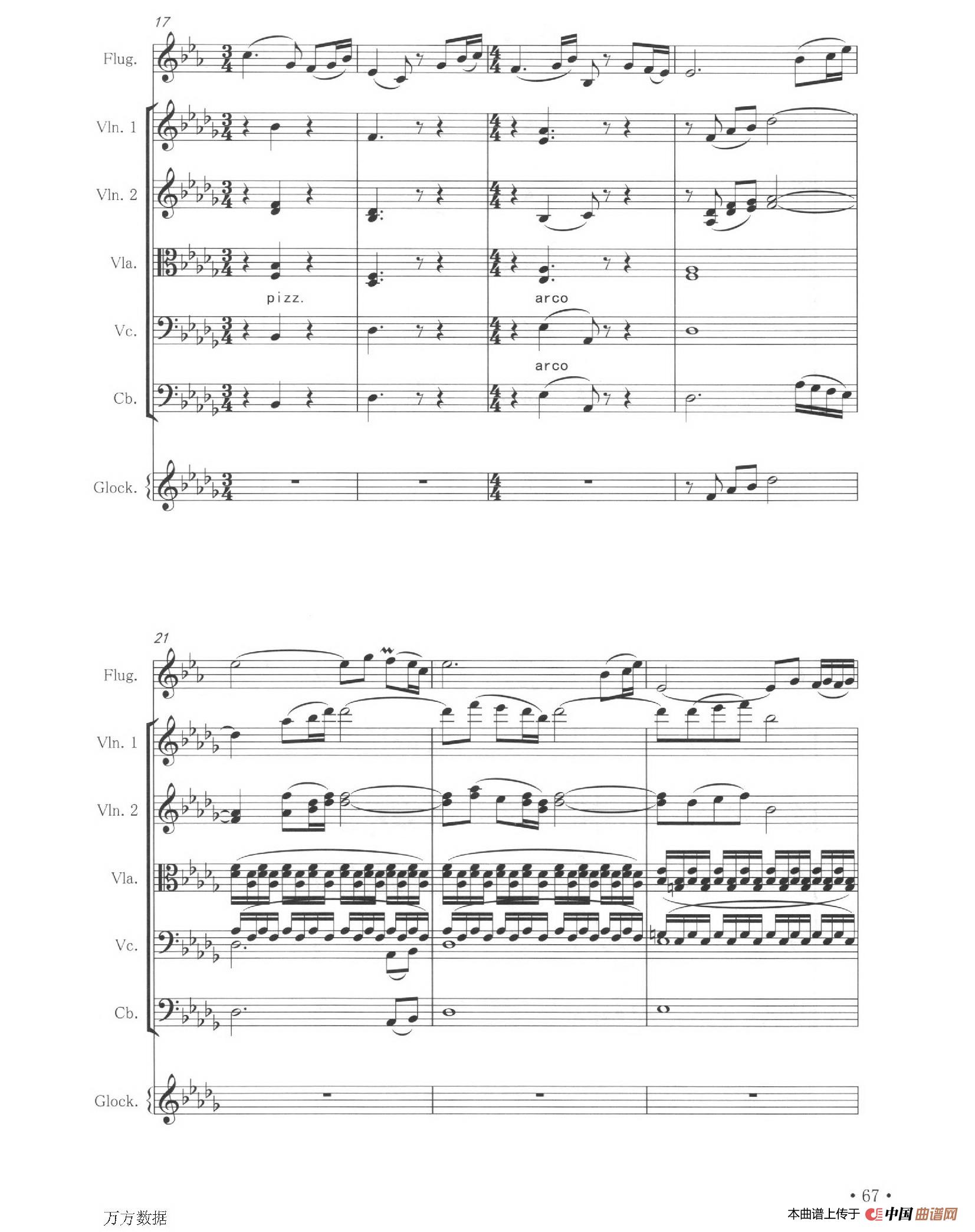 17

Flug.

Vln. 1

Vln. 2

Vla.

pizz.

arco

Vc.

arco

Cb.

Glock.

21

Flug.

Vln. 1

Vln. 2

Vla.

Vc.

Cb.

Glock.

• 67 •

万方数据

本曲谱上传于 中国曲谱网